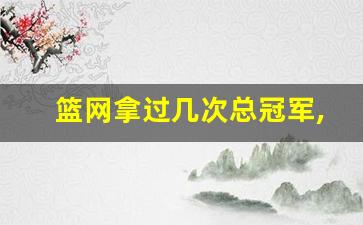 篮网拿过几次总冠军,